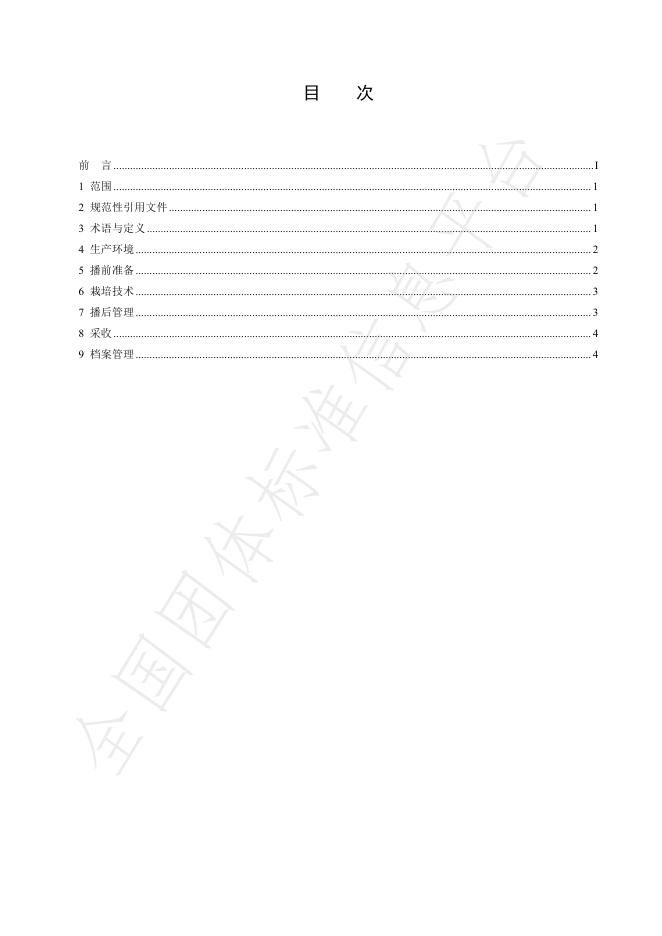 目 次

前 言 I
1 范围 1
2 规范性引用文件 1
3 术语与定义 1
4 生产环境 2
5 播前准备 2
6 栽培技术 3
7 播后管理 3
8 采收 4
9 档案管理 4

全国团体标准信息平台